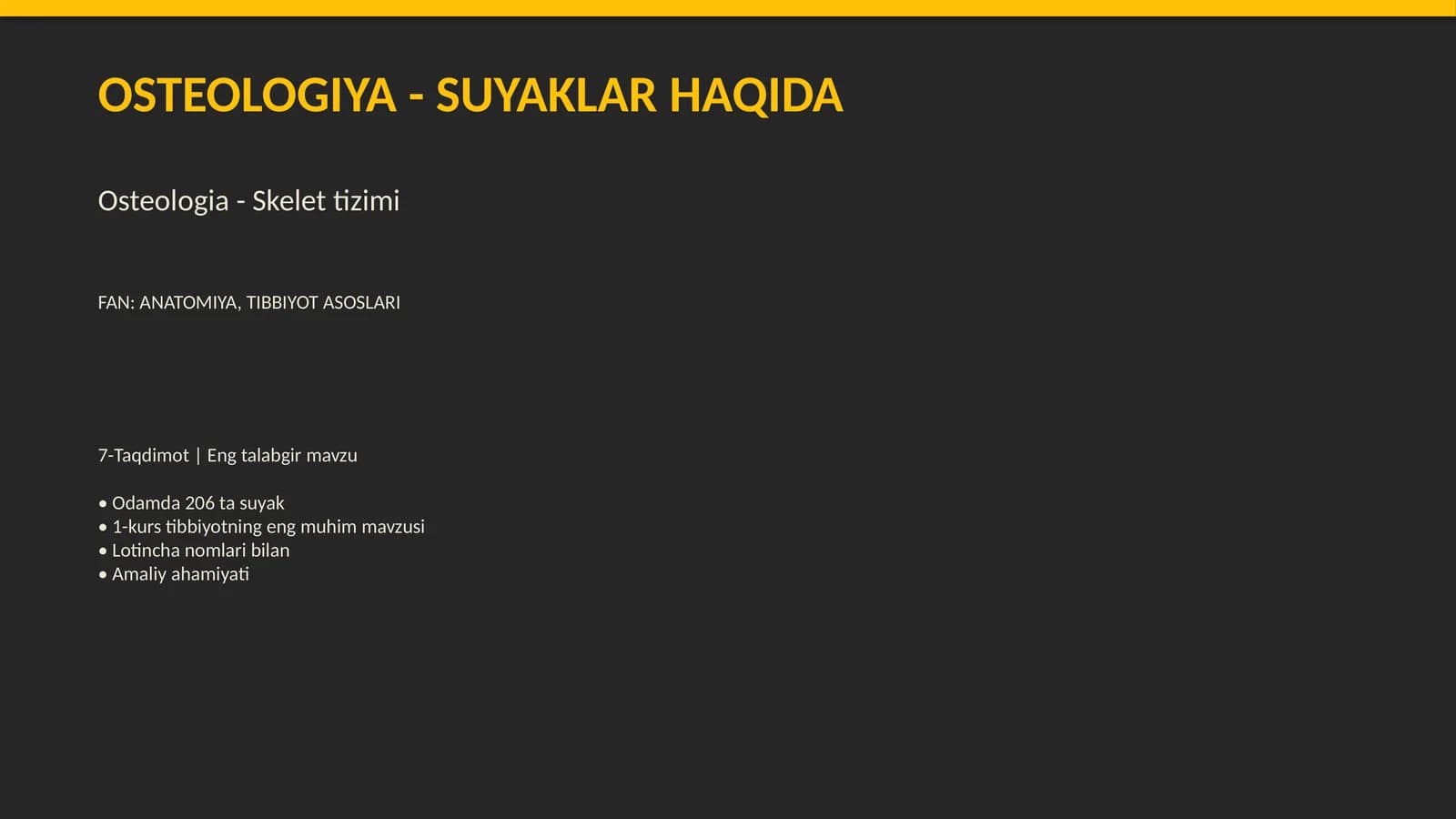 OSTEOLOGIYA - SUYAKLAR HAQIDA

Osteologia - Skelet tizimi

FAN: ANATOMIYA, TIBBIYOT ASOSLARI

7-Taqdimot | Eng talabgir mavzu

• Odamda 206 ta suyak
• 1-kurs tibbiyotning eng muhim mavzusi
• Lotincha nomlari bilan
• Amaliy ahamiyati